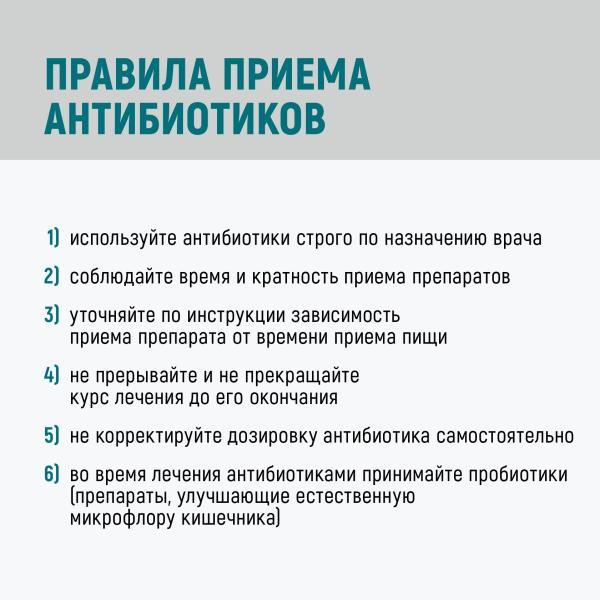 ПРАВИЛА ПРИЕМА АНТИБИОТИКОВ

1) используйте антибиотики строго по назначению врача

2) соблюдайте время и кратность приема препаратов

3) уточняйте по инструкции зависимость приема препарата от времени приема пищи

4) не прерывайте и не прекращайте курс лечения до его окончания

5) не корректируйте дозировку антибиотика самостоятельно

6) во время лечения антибиотиками принимайте пробиотики (препараты, улучшающие естественную микрофлору кишечника)